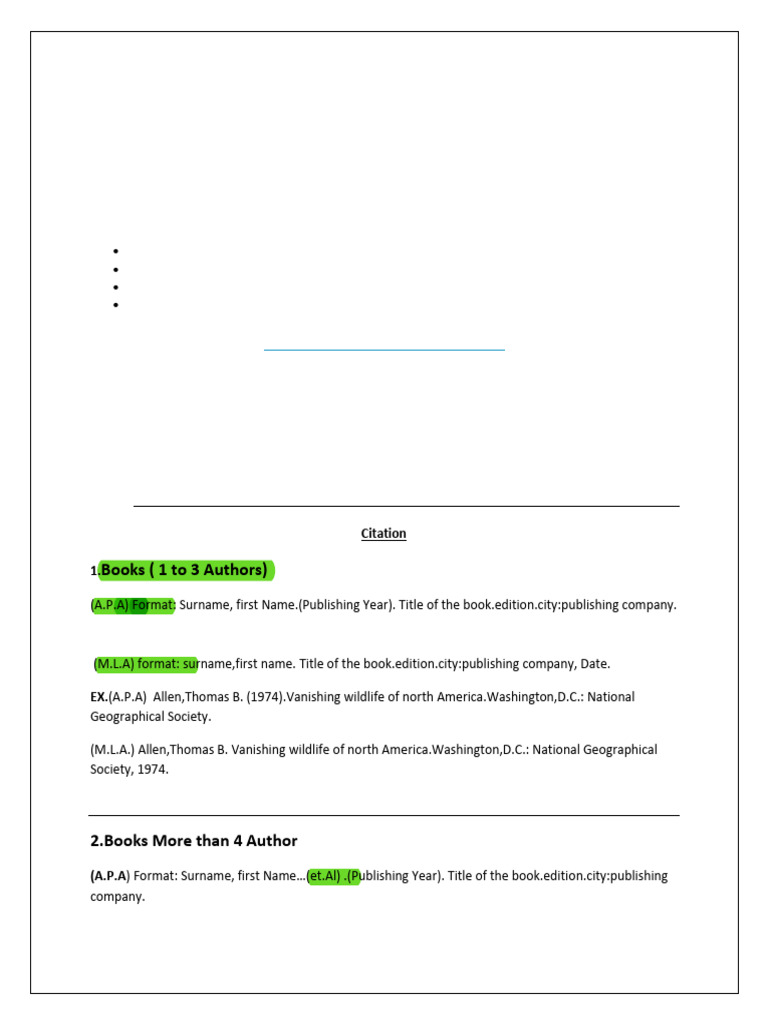 Citation

1.Books ( 1 to 3 Authors)

(A.P.A) Format: Surname, first Name.(Publishing Year). Title of the book.edition.city:publishing company.

(M.L.A) format: surname,first name. Title of the book.edition.city:publishing company, Date.

EX.(A.P.A) Allen,Thomas B. (1974).Vanishing wildlife of north America.Washington,D.C.: National Geographical Society.

(M.L.A.) Allen,Thomas B. Vanishing wildlife of north America.Washington,D.C.: National Geographical Society, 1974.

2.Books More than 4 Author

(A.P.A) Format: Surname, first Name…(et.Al) .(Publishing Year). Title of the book.edition.city:publishing company.